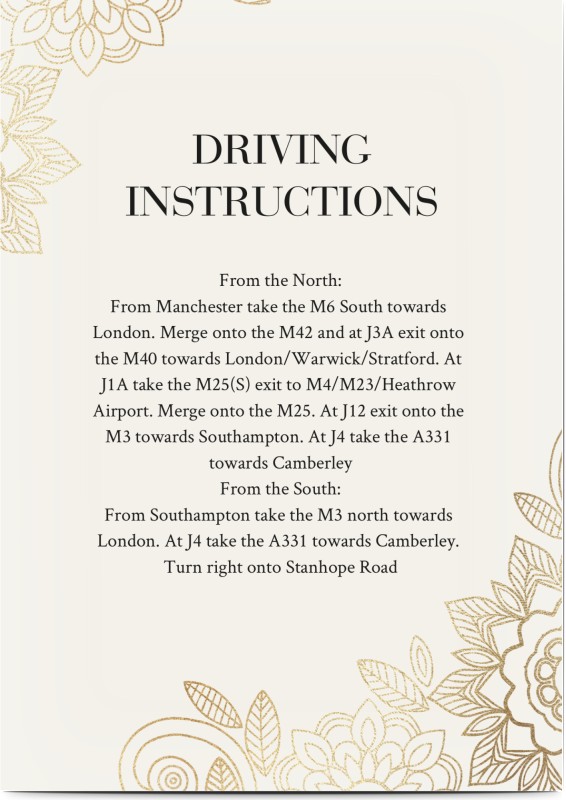 DRIVING
INSTRUCTIONS

From the North:
From Manchester take the M6 South towards London. Merge onto the M42 and at J3A exit onto the M40 towards London/Warwick/Stratford. At J1A take the M25(S) exit to M4/M23/Heathrow Airport. Merge onto the M25. At J12 exit onto the M3 towards Southampton. At J4 take the A331 towards Camberley
From the South:
From Southampton take the M3 north towards London. At J4 take the A331 towards Camberley. Turn right onto Stanhope Road